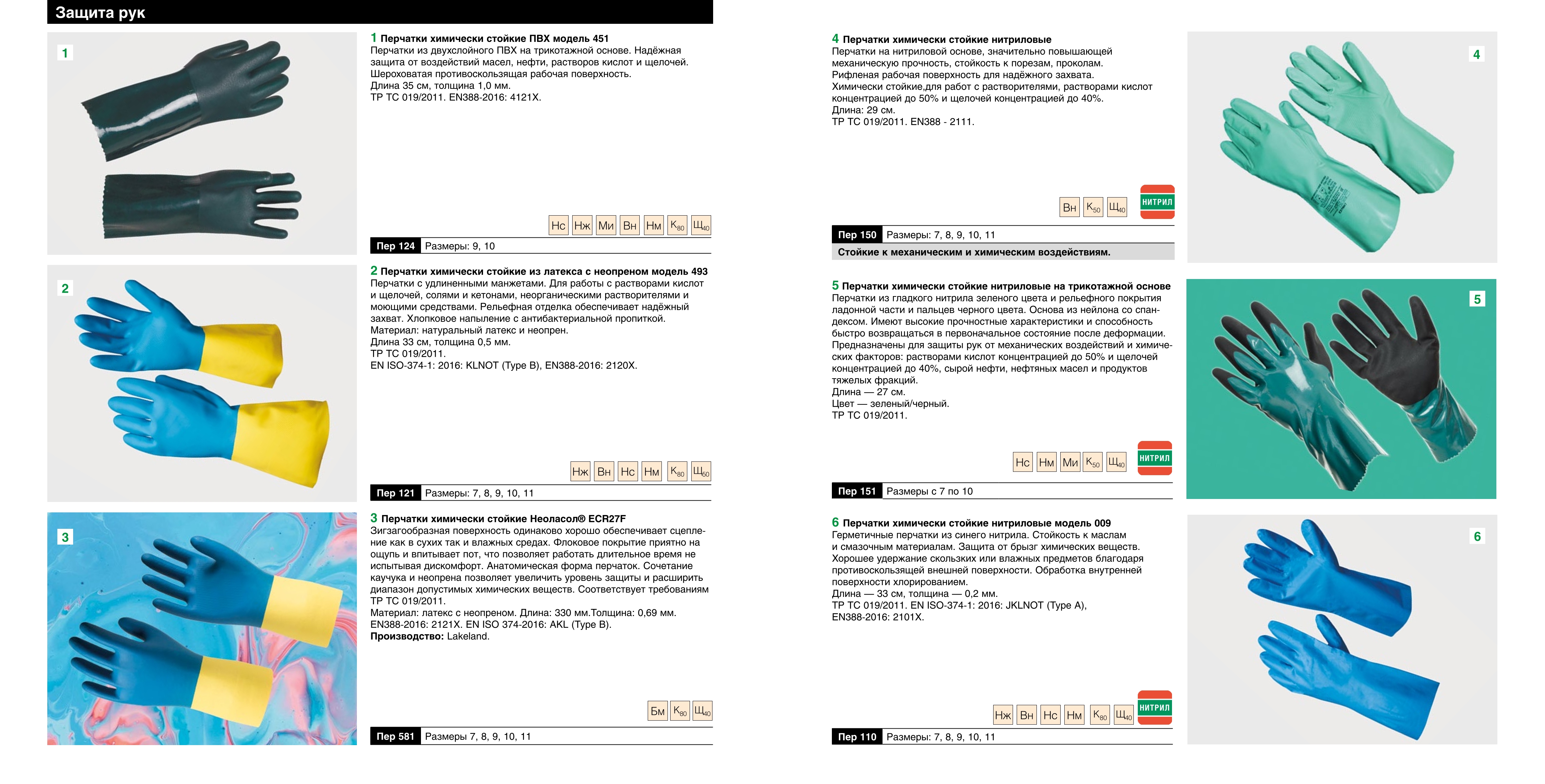 Защита рук

1

1 Перчатки химически стойкие ПВХ модель 451
Перчатки из двухслойного ПВХ на трикотажной основе. Надёжная защита от воздействий масел, нефти, растворов кислот и щелочей. Шероховатая противоскользящая рабочая поверхность.
Длина 35 см, толщина 1,0 мм.
ТР ТС 019/2011. EN388-2016: 4121X.

Нс Нж Ми Вн Нм $К_{80}$ $Щ_{40}$

Пер 124 Размеры: 9, 10

2

2 Перчатки химически стойкие из латекса с неопреном модель 493
Перчатки с удлиненными манжетами. Для работы с растворами кислот и щелочей, солями и кетонами, неорганическими растворителями и моющими средствами. Рельефная отделка обеспечивает надёжный захват. Хлопковое напыление с антибактериальной пропиткой.
Материал: натуральный латекс и неопрен.
Длина 33 см, толщина 0,5 мм.
ТР ТС 019/2011.
EN ISO-374-1: 2016: KLNOT (Type B), EN388-2016: 2120X.

Нж Вн Нс Нм $К_{80}$ $Щ_{50}$

Пер 121 Размеры: 7, 8, 9, 10, 11

3

3 Перчатки химически стойкие Неоласол® ECR27F
Зигзагообразная поверхность одинаково хорошо обеспечивает сцепление как в сухих так и влажных средах. Флоковое покрытие приятно на ощупь и впитывает пот, что позволяет работать длительное время не испытывая дискомфорт. Анатомическая форма перчаток. Сочетание каучука и неопрена позволяет увеличить уровень защиты и расширить диапазон допустимых химических веществ. Соответствует требованиям ТР ТС 019/2011.
Материал: латекс с неопреном. Длина: 330 мм.Толщина: 0,69 мм. EN388-2016: 2121X. EN ISO 374-2016: AKL (Type B).
Производство: Lakeland.

Бм $К_{80}$ $Щ_{40}$

Пер 581 Размеры 7, 8, 9, 10, 11

4 Перчатки химически стойкие нитриловые
Перчатки на нитриловой основе, значительно повышающей механическую прочность, стойкость к порезам, проколам.
Рифленая рабочая поверхность для надёжного захвата.
Химически стойкие,для работ с растворителями, растворами кислот концентрацией до 50% и щелочей концентрацией до 40%.
Длина: 29 см.
ТР ТС 019/2011. EN388 - 2111.

Вн $К_{50}$ $Щ_{40}$ НИТРИЛ

Пер 150 Размеры: 7, 8, 9, 10, 11
Стойкие к механическим и химическим воздействиям.

4

5 Перчатки химически стойкие нитриловые на трикотажной основе
Перчатки из гладкого нитрила зеленого цвета и рельефного покрытия ладонной части и пальцев черного цвета. Основа из нейлона со спандексом. Имеют высокие прочностные характеристики и способность быстро возвращаться в первоначальное состояние после деформации. Предназначены для защиты рук от механических воздействий и химических факторов: растворами кислот концентрацией до 50% и щелочей концентрацией до 40%, сырой нефти, нефтяных масел и продуктов тяжелых фракций.
Длина — 27 см.
Цвет — зеленый/черный.
ТР ТС 019/2011.

Нс Нм Ми $К_{50}$ $Щ_{40}$ НИТРИЛ

Пер 151 Размеры с 7 по 10

5

6 Перчатки химически стойкие нитриловые модель 009
Герметичные перчатки из синего нитрила. Стойкость к маслам и смазочным материалам. Защита от брызг химических веществ. Хорошее удержание скользких или влажных предметов благодаря противоскользящей внешней поверхности. Обработка внутренней поверхности хлорированием.
Длина — 33 см, толщина — 0,2 мм.
ТР ТС 019/2011. EN ISO-374-1: 2016: JKLNOT (Type A), EN388-2016: 2101X.

Нж Вн Нс Нм $К_{80}$ $Щ_{40}$ НИТРИЛ

Пер 110 Размеры: 7, 8, 9, 10, 11

6